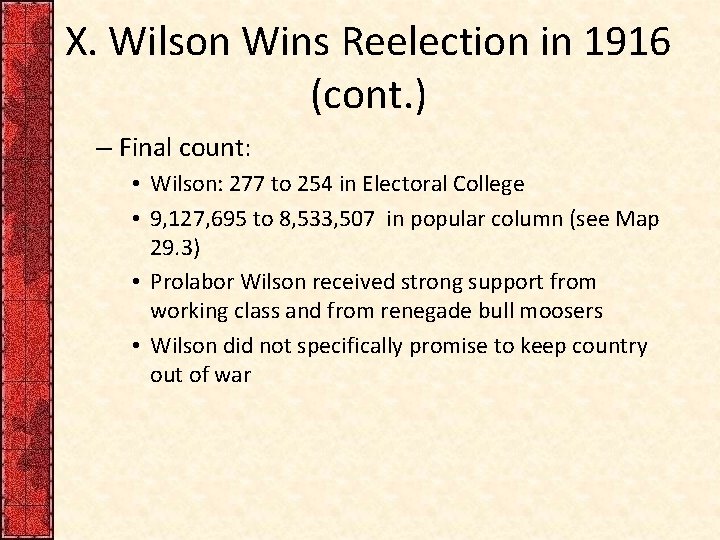 X. Wilson Wins Reelection in 1916 (cont.)

– Final count:

• Wilson: 277 to 254 in Electoral College

• 9,127,695 to 8,533,507 in popular column (see Map 29.3)

• Prolabor Wilson received strong support from working class and from renegade bull moosers

• Wilson did not specifically promise to keep country out of war